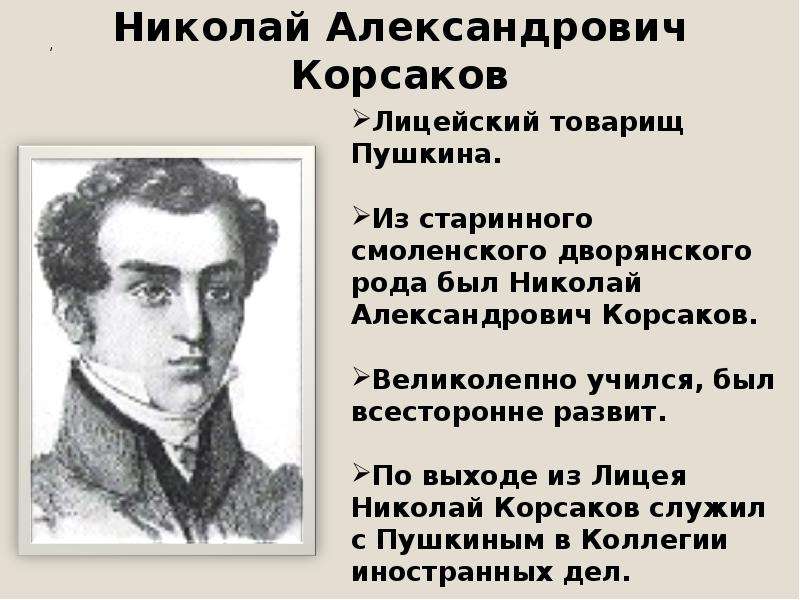 Николай Александрович Корсаков

➢Лицейский товарищ Пушкина.

➢Из старинного смоленского дворянского рода был Николай Александрович Корсаков.

➢Великолепно учился, был всесторонне развит.

➢По выходе из Лицея Николай Корсаков служил с Пушкиным в Коллегии иностранных дел.